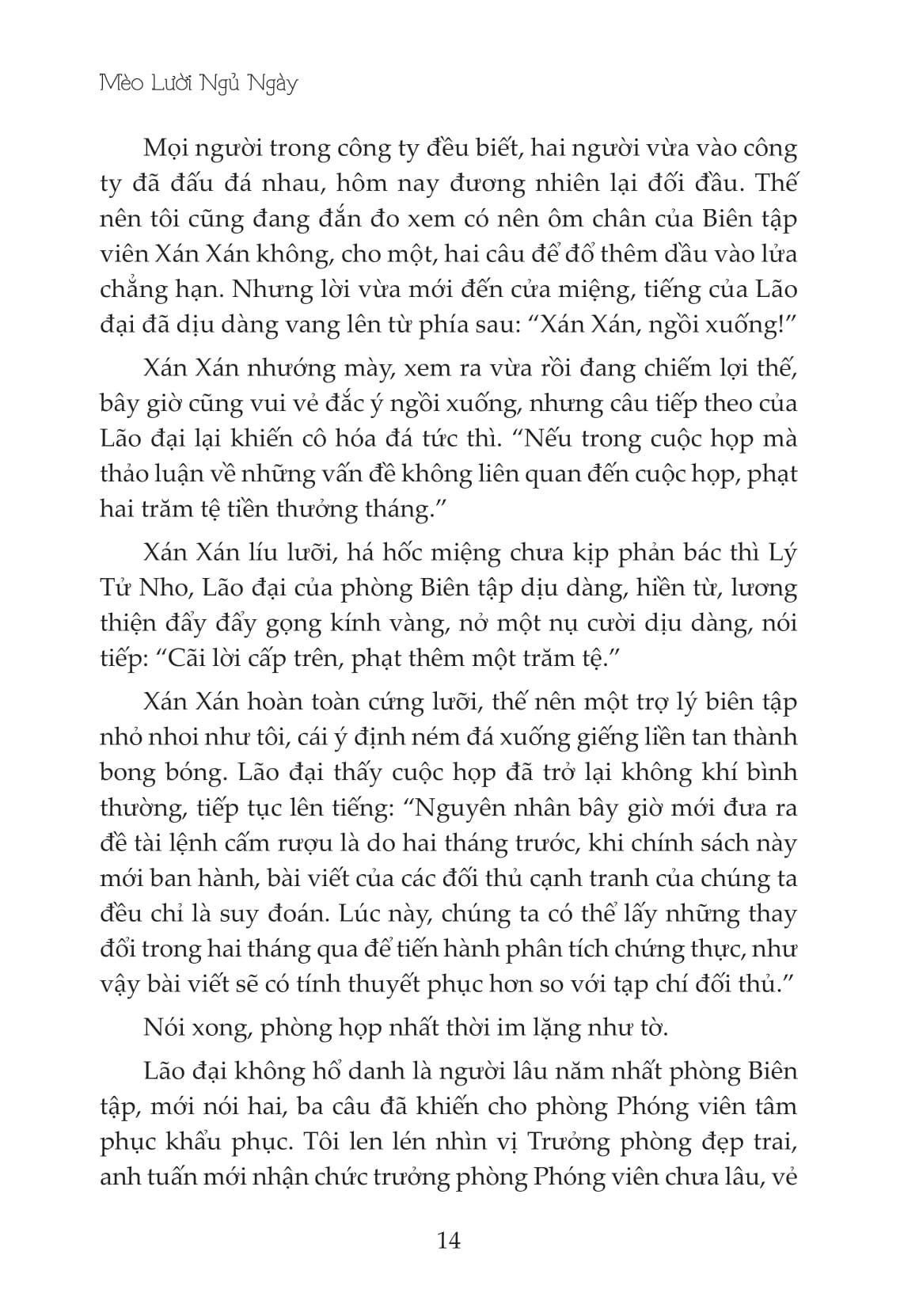 Mèo Lười Ngủ Ngày

Mọi người trong công ty đều biết, hai người vừa vào công ty đã đấu đá nhau, hôm nay đương nhiên lại đối đầu. Thế nên tôi cũng đang đắn đo xem có nên ôm chân của Biên tập viên Xán Xán không, cho một, hai câu để đổ thêm dầu vào lửa chẳng hạn. Nhưng lời vừa mới đến cửa miệng, tiếng của Lão đại đã dịu dàng vang lên từ phía sau: “Xán Xán, ngồi xuống!”

Xán Xán nhướng mày, xem ra vừa rồi đang chiếm lợi thế, bây giờ cũng vui vẻ đắc ý ngồi xuống, nhưng câu tiếp theo của Lão đại lại khiến cô hóa đá tức thì. “Nếu trong cuộc họp mà thảo luận về những vấn đề không liên quan đến cuộc họp, phạt hai trăm tệ tiền thưởng tháng.”

Xán Xán líu lưỡi, há hốc miệng chưa kịp phản bác thì Lý Tử Nho, Lão đại của phòng Biên tập dịu dàng, hiền từ, lương thiện đẩy đẩy gọng kính vàng, nở một nụ cười dịu dàng, nói tiếp: “Cãi lời cấp trên, phạt thêm một trăm tệ.”

Xán Xán hoàn toàn cứng lưỡi, thế nên một trợ lý biên tập nhỏ nhoi như tôi, cái ý định ném đá xuống giếng liền tan thành bong bóng. Lão đại thấy cuộc họp đã trở lại không khí bình thường, tiếp tục lên tiếng: “Nguyên nhân bây giờ mới đưa ra đề tài lệnh cấm rượu là do hai tháng trước, khi chính sách này mới ban hành, bài viết của các đối thủ cạnh tranh của chúng ta đều chỉ là suy đoán. Lúc này, chúng ta có thể lấy những thay đổi trong hai tháng qua để tiến hành phân tích chứng thực, như vậy bài viết sẽ có tính thuyết phục hơn so với tạp chí đối thủ.”

Nói xong, phòng họp nhất thời im lặng như tờ.

Lão đại không hổ danh là người lâu năm nhất phòng Biên tập, mới nói hai, ba câu đã khiến cho phòng Phóng viên tâm phục khẩu phục. Tôi len lén nhìn vị Trưởng phòng đẹp trai, anh tuấn mới nhận chức trưởng phòng Phóng viên chưa lâu, vẻ

14